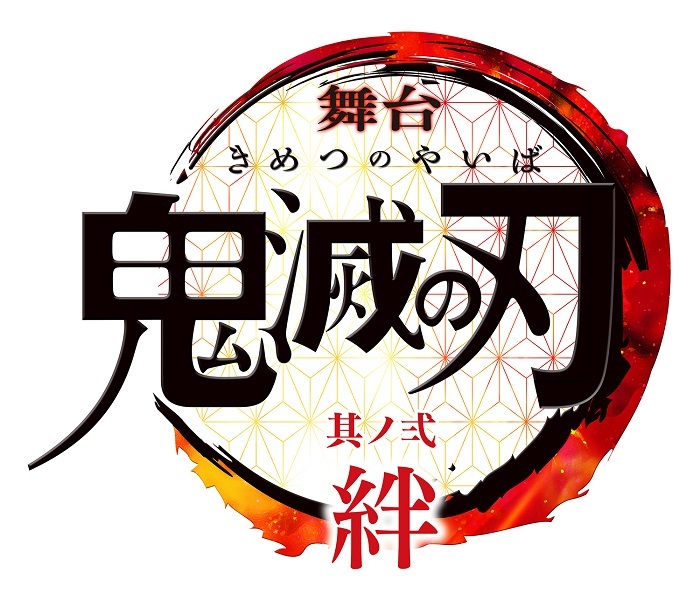 舞台
きめつのやいば
鬼滅の刃
其ノ弐
絆